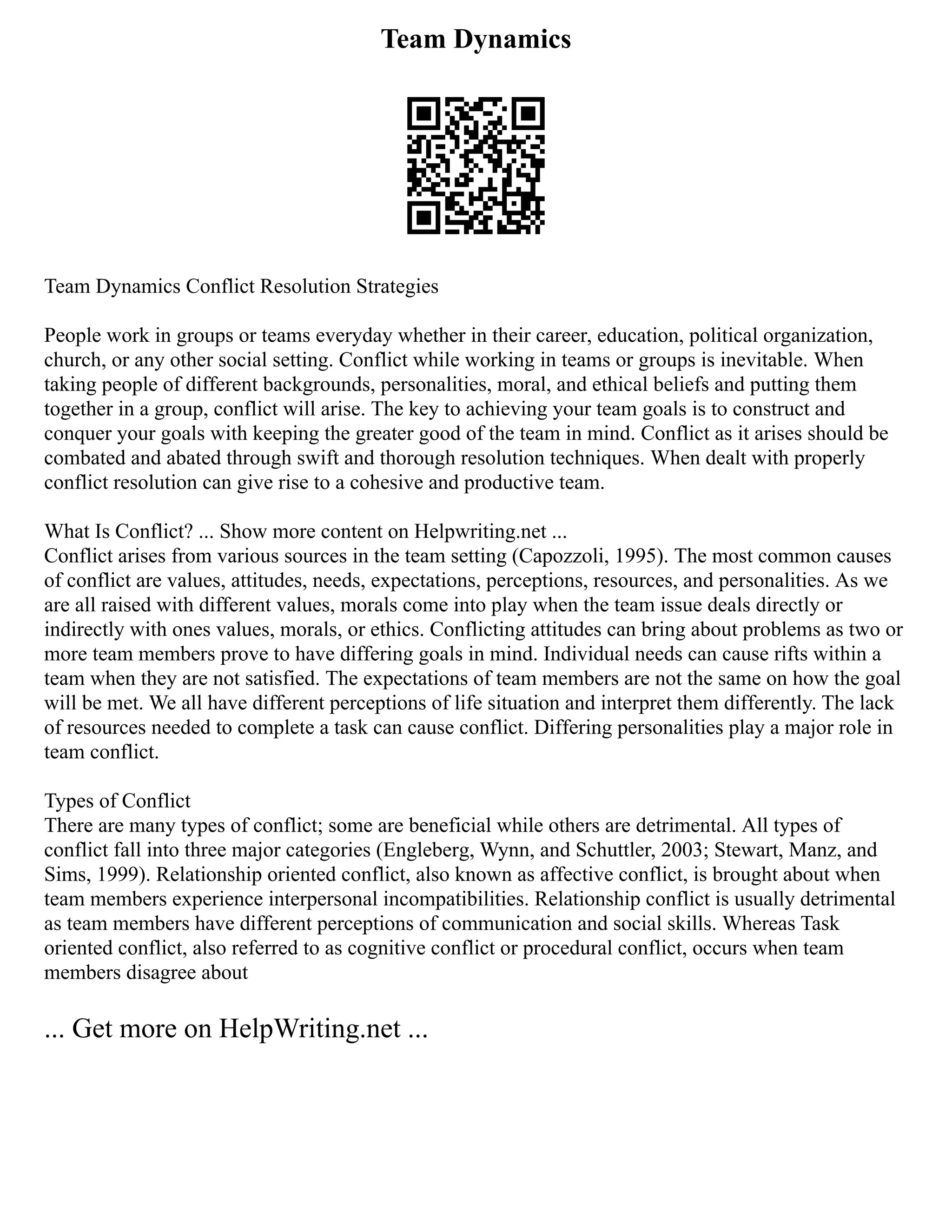 Team Dynamics

Team Dynamics Conflict Resolution Strategies

People work in groups or teams everyday whether in their career, education, political organization, church, or any other social setting. Conflict while working in teams or groups is inevitable. When taking people of different backgrounds, personalities, moral, and ethical beliefs and putting them together in a group, conflict will arise. The key to achieving your team goals is to construct and conquer your goals with keeping the greater good of the team in mind. Conflict as it arises should be combated and abated through swift and thorough resolution techniques. When dealt with properly conflict resolution can give rise to a cohesive and productive team.

What Is Conflict? ... Show more content on Helpwriting.net ...
Conflict arises from various sources in the team setting (Capozzoli, 1995). The most common causes of conflict are values, attitudes, needs, expectations, perceptions, resources, and personalities. As we are all raised with different values, morals come into play when the team issue deals directly or indirectly with ones values, morals, or ethics. Conflicting attitudes can bring about problems as two or more team members prove to have differing goals in mind. Individual needs can cause rifts within a team when they are not satisfied. The expectations of team members are not the same on how the goal will be met. We all have different perceptions of life situation and interpret them differently. The lack of resources needed to complete a task can cause conflict. Differing personalities play a major role in team conflict.

Types of Conflict
There are many types of conflict; some are beneficial while others are detrimental. All types of conflict fall into three major categories (Engleberg, Wynn, and Schuttler, 2003; Stewart, Manz, and Sims, 1999). Relationship oriented conflict, also known as affective conflict, is brought about when team members experience interpersonal incompatibilities. Relationship conflict is usually detrimental as team members have different perceptions of communication and social skills. Whereas Task oriented conflict, also referred to as cognitive conflict or procedural conflict, occurs when team members disagree about

... Get more on HelpWriting.net ...